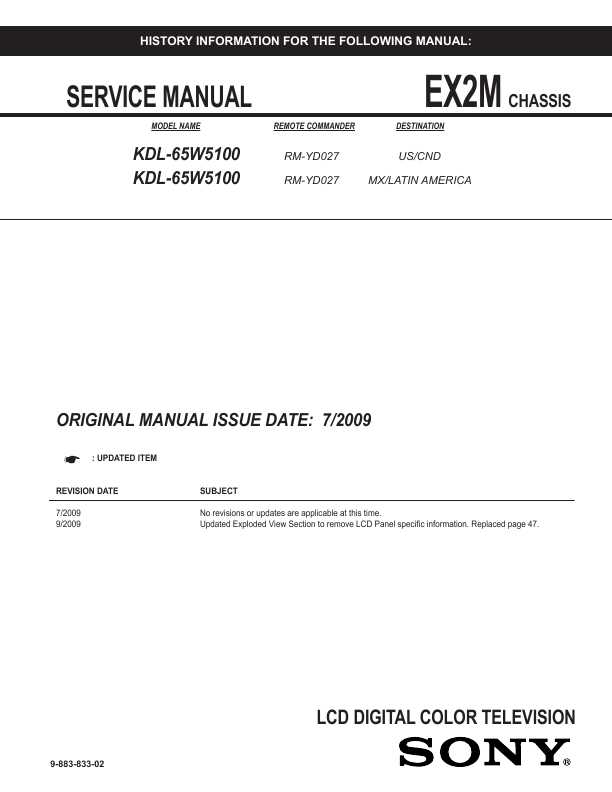 HISTORY INFORMATION FOR THE FOLLOWING MANUAL:

SERVICE MANUAL

EX2M CHASSIS

| MODEL NAME | REMOTE COMMANDER | DESTINATION |
|---|---|---|
| KDL-65W5100 | RM-YD027 | US/CND |
| KDL-65W5100 | RM-YD027 | MX/LATIN AMERICA |

ORIGINAL MANUAL ISSUE DATE: 7/2009

: UPDATED ITEM

| REVISION DATE | SUBJECT |
|---|---|
| 7/2009 | No revisions or updates are applicable at this time. |
| 9/2009 | Updated Exploded View Section to remove LCD Panel specific information. Replaced page 47. |

LCD DIGITAL COLOR TELEVISION

9-883-833-02

SONY®